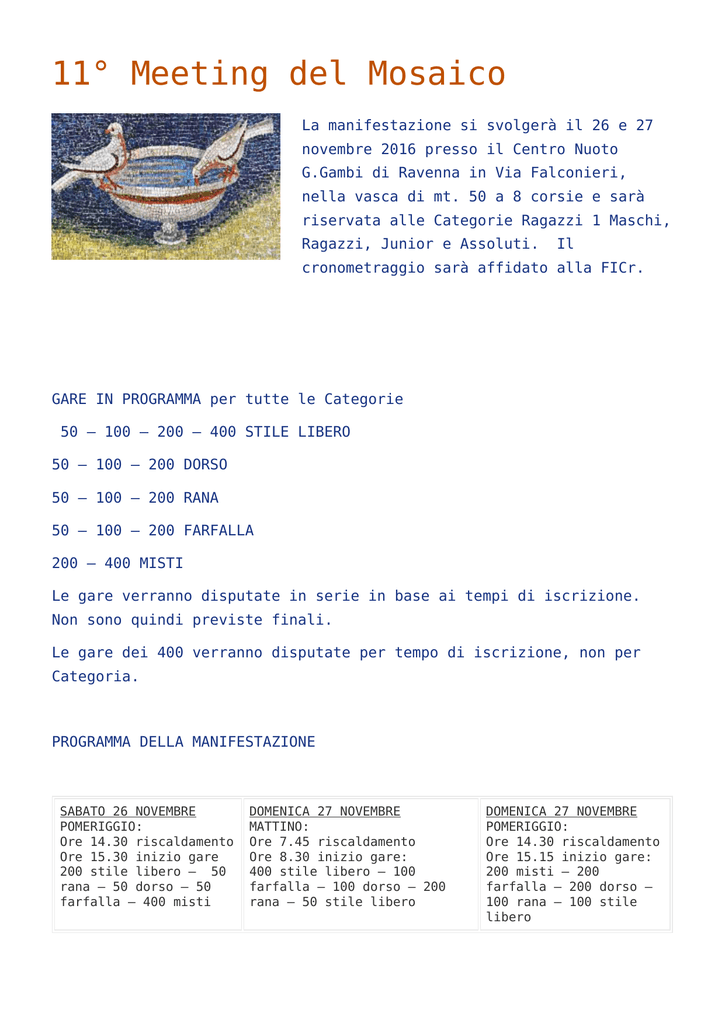 11° Meeting del Mosaico

La manifestazione si svolgerà il 26 e 27 novembre 2016 presso il Centro Nuoto G.Gambi di Ravenna in Via Falconieri, nella vasca di mt. 50 a 8 corsie e sarà riservata alle Categorie Ragazzi 1 Maschi, Ragazzi, Junior e Assoluti. Il cronometraggio sarà affidato alla FICr.

GARE IN PROGRAMMA per tutte le Categorie

50 – 100 – 200 – 400 STILE LIBERO

50 – 100 – 200 DORSO

50 – 100 – 200 RANA

50 – 100 – 200 FARFALLA

200 – 400 MISTI

Le gare verranno disputate in serie in base ai tempi di iscrizione. Non sono quindi previste finali.

Le gare dei 400 verranno disputate per tempo di iscrizione, non per Categoria.

PROGRAMMA DELLA MANIFESTAZIONE

| SABATO 26 NOVEMBRE POMERIGGIO: Ore 14.30 riscaldamento Ore 15.30 inizio gare 200 stile libero – 50 rana – 50 dorso – 50 farfalla – 400 misti | DOMENICA 27 NOVEMBRE MATTINO: Ore 7.45 riscaldamento Ore 8.30 inizio gare: 400 stile libero – 100 farfalla – 100 dorso – 200 rana – 50 stile libero | DOMENICA 27 NOVEMBRE POMERIGGIO: Ore 14.30 riscaldamento Ore 15.15 inizio gare: 200 misti – 200 farfalla – 200 dorso – 100 rana – 100 stile libero |
|---|---|---|